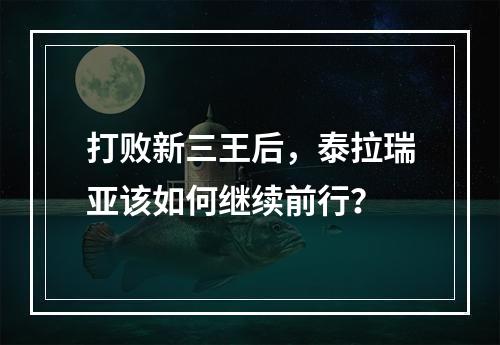 打败新三王后，泰拉瑞亚该如何继续前行？